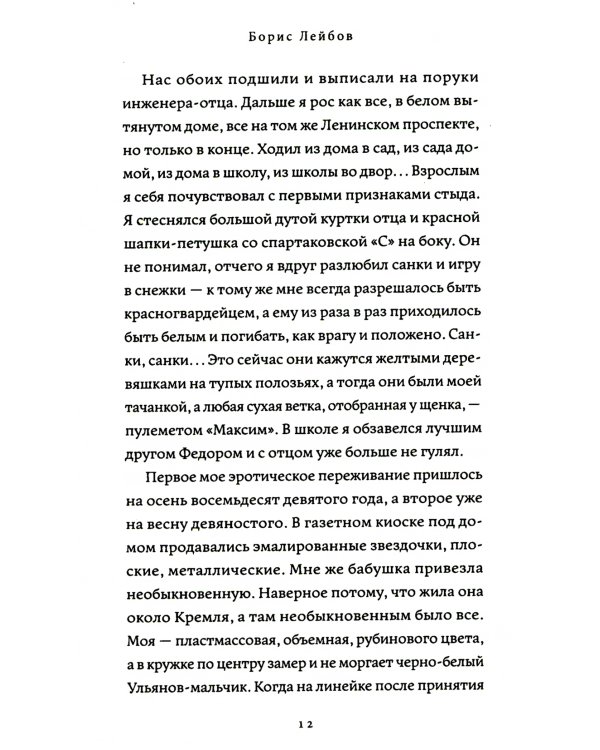 Борис Лейбов

Нас обоих подшили и выписали на поруки инженера-отца. Дальше я рос как все, в белом вытянутом доме, все на том же Ленинском проспекте, но только в конце. Ходил из дома в сад, из сада домой, из дома в школу, из школы во двор... Взрослым я себя почувствовал с первыми признаками стыда. Я стеснялся большой дутой куртки отца и красной шапки-петушка со спартаковской «С» на боку. Он не понимал, отчего я вдруг разлюбил санки и игру в снежки — к тому же мне всегда разрешалось быть красногвардейцем, а ему из раза в раз приходилось быть белым и погибать, как врагу и положено. Санки, санки... Это сейчас они кажутся желтыми деревяшками на тупых полозьях, а тогда они были моей тачанкой, а любая сухая ветка, отобранная у щенка, — пулеметом «Максим». В школе я обзавелся лучшим другом Федором и с отцом уже больше не гулял.

Первое мое эротическое переживание пришлось на осень восемьдесят девятого года, а второе уже на весну девяностого. В газетном киоске под домом продавались эмалированные звездочки, плоские, металлические. Мне же бабушка привезла необыкновенную. Наверное потому, что жила она около Кремля, а там необыкновенным было все. Моя — пластмассовая, объемная, рубинового цвета, а в кружке по центру замер и не моргает черно-белый Ульянов-мальчик. Когда на линейке после принятия

12